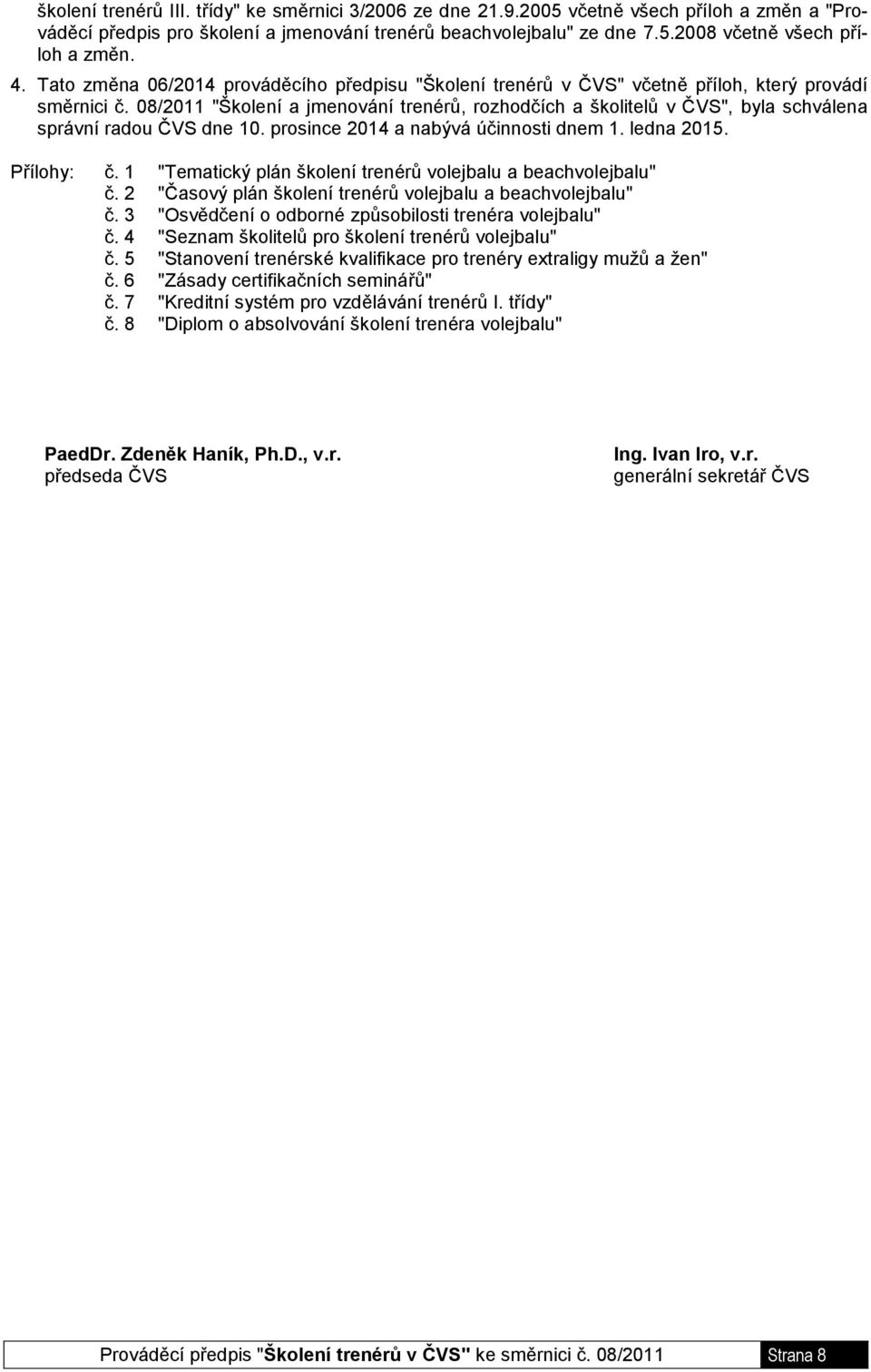 školení trenérů III. třídy" ke směrnici 3/2006 ze dne 21.9.2005 včetně všech příloh a změn a "Prováděcí předpis pro školení a jmenování trenérů beachvolejbalu" ze dne 7.5.2008 včetně všech příloh a změn.

4. Tato změna 06/2014 prováděcího předpisu "Školení trenérů v ČVS" včetně příloh, který provádí směrnici č. 08/2011 "Školení a jmenování trenérů, rozhodčích a školitelů v ČVS", byla schválena správní radou ČVS dne 10. prosince 2014 a nabývá účinnosti dnem 1. ledna 2015.

Přílohy: č. 1 "Tematický plán školení trenérů volejbalu a beachvolejbalu"
č. 2 "Časový plán školení trenérů volejbalu a beachvolejbalu"
č. 3 "Osvědčení o odborné způsobilosti trenéra volejbalu"
č. 4 "Seznam školitelů pro školení trenérů volejbalu"
č. 5 "Stanovení trenérské kvalifikace pro trenéry extraligy mužů a žen"
č. 6 "Zásady certifikačních seminářů"
č. 7 "Kreditní systém pro vzdělávání trenérů I. třídy"
č. 8 "Diplom o absolvování školení trenéra volejbalu"

PaedDr. Zdeněk Haník, Ph.D., v.r.
předseda ČVS

Ing. Ivan Iro, v.r.
generální sekretář ČVS

Prováděcí předpis "Školení trenérů v ČVS" ke směrnici č. 08/2011 Strana 8